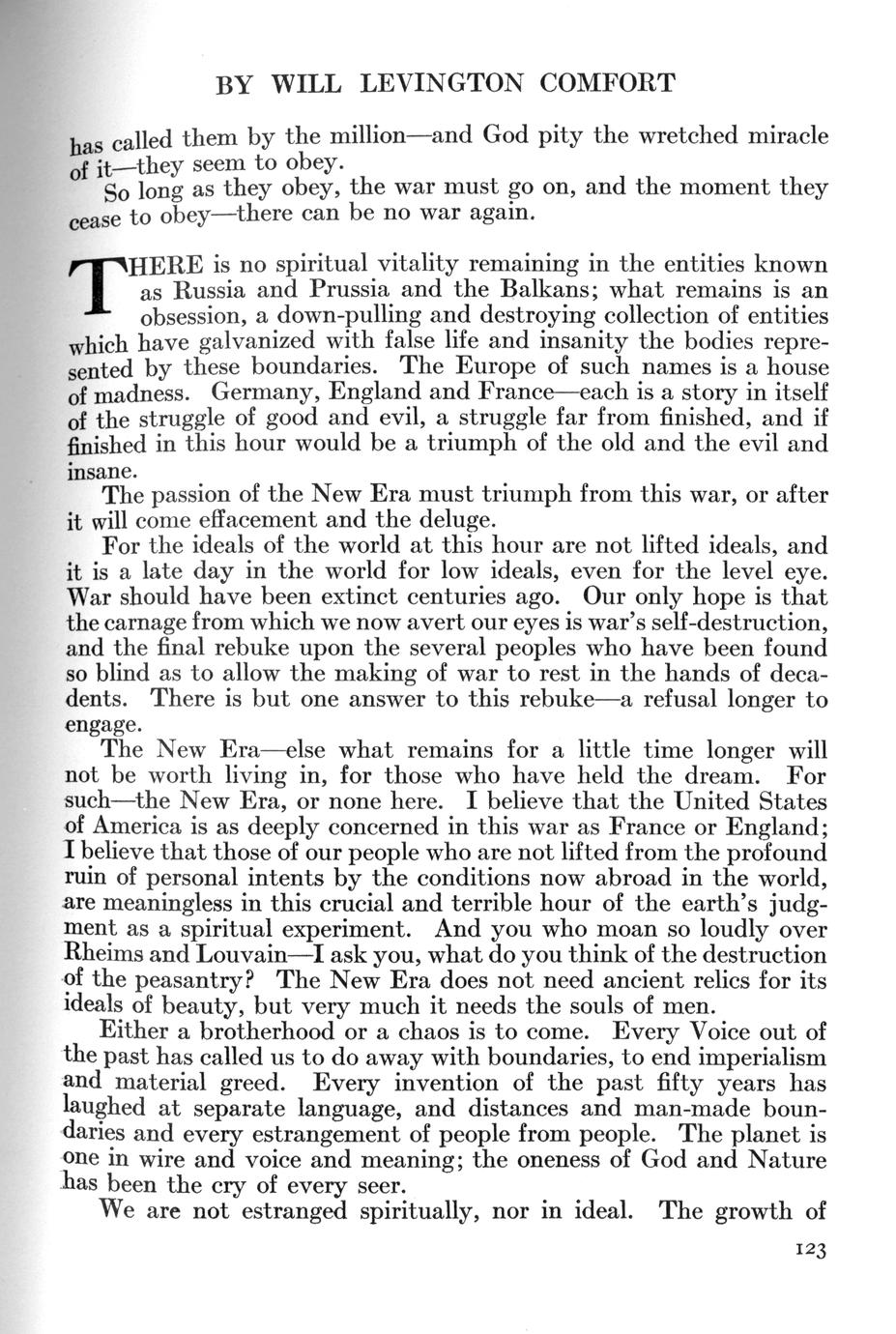 BY WILL LEVINGTON COMFORT

has called them by the million—and God pity the wretched miracle of it—they seem to obey.

So long as they obey, the war must go on, and the moment they cease to obey—there can be no war again.

THERE is no spiritual vitality remaining in the entities known as Russia and Prussia and the Balkans; what remains is an obsession, a down-pulling and destroying collection of entities which have galvanized with false life and insanity the bodies represented by these boundaries. The Europe of such names is a house of madness. Germany, England and France—each is a story in itself of the struggle of good and evil, a struggle far from finished, and if finished in this hour would be a triumph of the old and the evil and insane.

The passion of the New Era must triumph from this war, or after it will come effacement and the deluge.

For the ideals of the world at this hour are not lifted ideals, and it is a late day in the world for low ideals, even for the level eye. War should have been extinct centuries ago. Our only hope is that the carnage from which we now avert our eyes is war's self-destruction, and the final rebuke upon the several peoples who have been found so blind as to allow the making of war to rest in the hands of decadents. There is but one answer to this rebuke—a refusal longer to engage.

The New Era—else what remains for a little time longer will not be worth living in, for those who have held the dream. For such—the New Era, or none here. I believe that the United States of America is as deeply concerned in this war as France or England; I believe that those of our people who are not lifted from the profound ruin of personal intents by the conditions now abroad in the world, are meaningless in this crucial and terrible hour of the earth's judgment as a spiritual experiment. And you who moan so loudly over Rheims and Louvain—I ask you, what do you think of the destruction of the peasantry? The New Era does not need ancient relics for its ideals of beauty, but very much it needs the souls of men.

Either a brotherhood or a chaos is to come. Every Voice out of the past has called us to do away with boundaries, to end imperialism and material greed. Every invention of the past fifty years has laughed at separate language, and distances and man-made boundaries and every estrangement of people from people. The planet is one in wire and voice and meaning; the oneness of God and Nature has been the cry of every seer.

We are not estranged spiritually, nor in ideal. The growth of

123